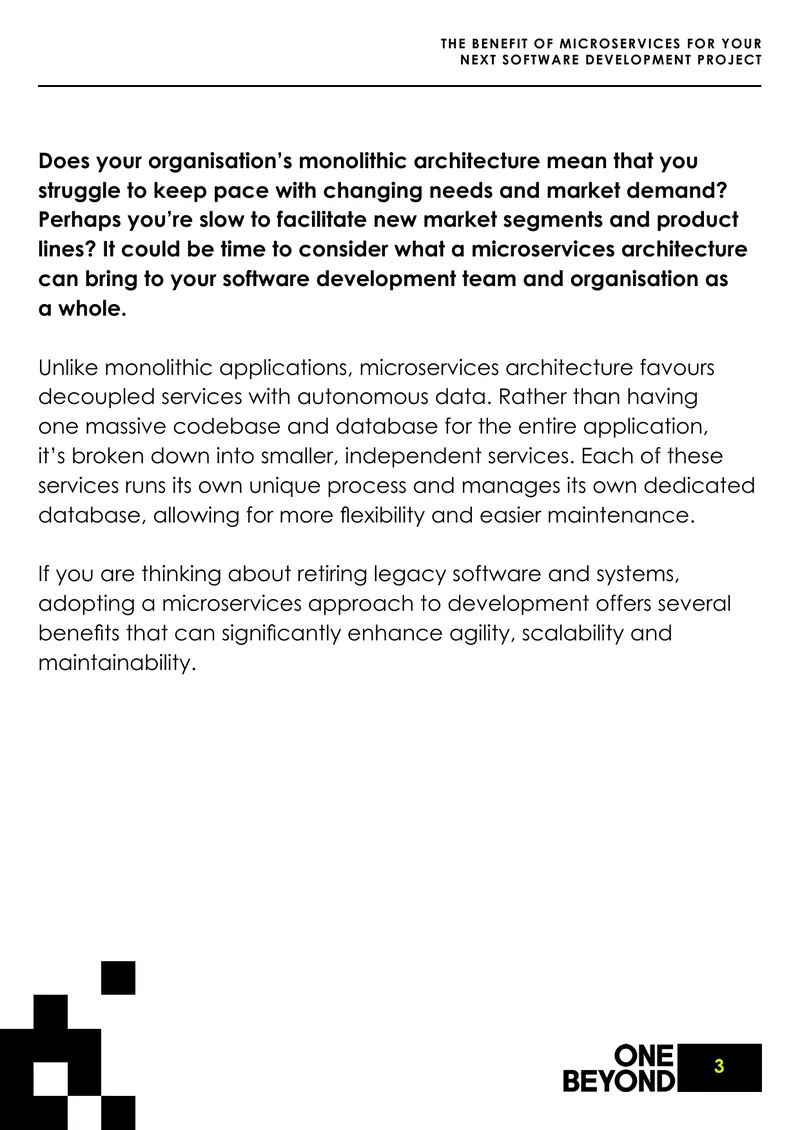 THE BENEFIT OF MICROSERVICES FOR YOUR
NEXT SOFTWARE DEVELOPMENT PROJECT

Does your organisation's monolithic architecture mean that you struggle to keep pace with changing needs and market demand? Perhaps you're slow to facilitate new market segments and product lines? It could be time to consider what a microservices architecture can bring to your software development team and organisation as a whole.

Unlike monolithic applications, microservices architecture favours decoupled services with autonomous data. Rather than having one massive codebase and database for the entire application, it's broken down into smaller, independent services. Each of these services runs its own unique process and manages its own dedicated database, allowing for more flexibility and easier maintenance.

If you are thinking about retiring legacy software and systems, adopting a microservices approach to development offers several benefits that can significantly enhance agility, scalability and maintainability.

ONE
BEYOND

3